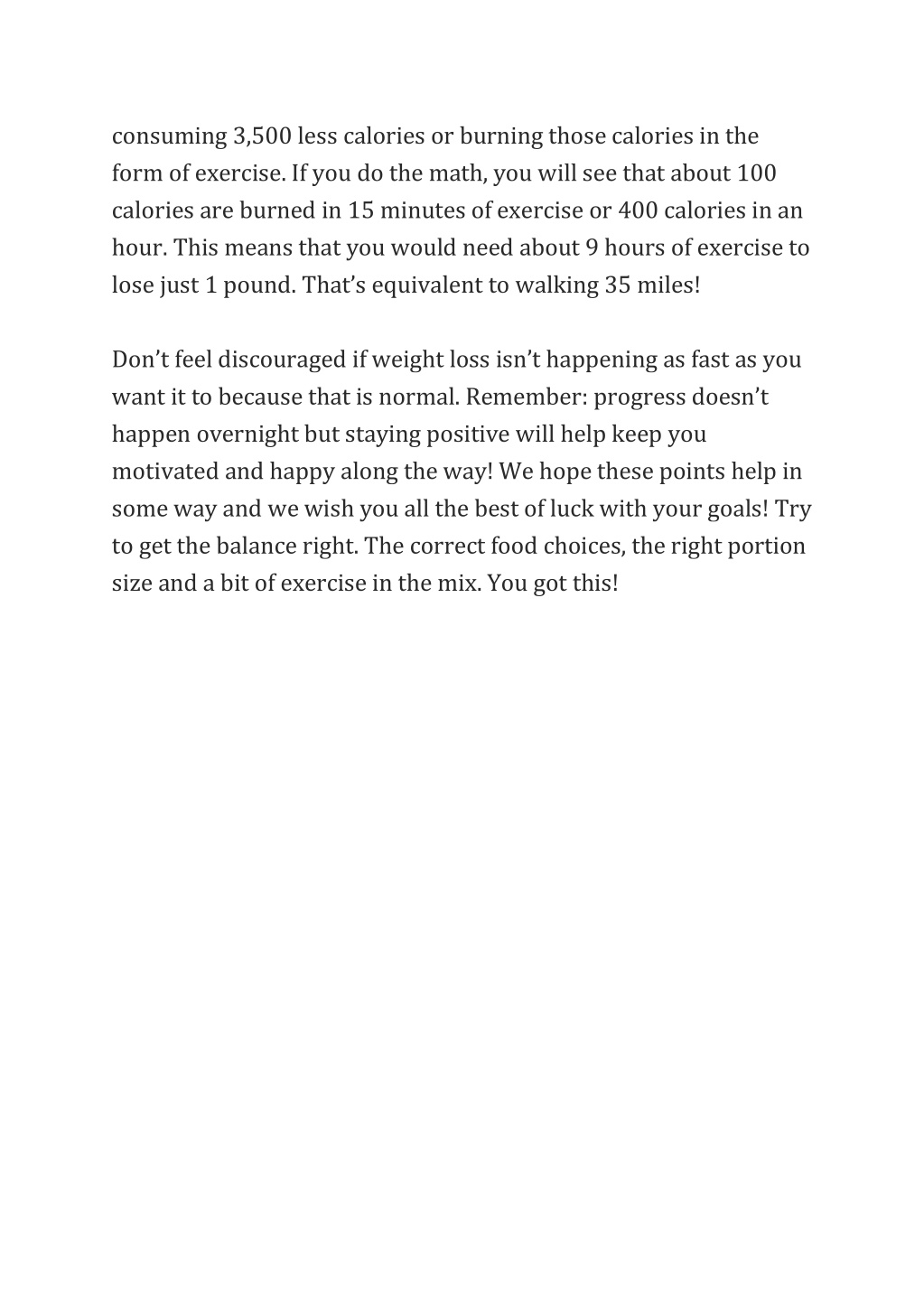 consuming 3,500 less calories or burning those calories in the form of exercise. If you do the math, you will see that about 100 calories are burned in 15 minutes of exercise or 400 calories in an hour. This means that you would need about 9 hours of exercise to lose just 1 pound. That’s equivalent to walking 35 miles!

Don’t feel discouraged if weight loss isn’t happening as fast as you want it to because that is normal. Remember: progress doesn’t happen overnight but staying positive will help keep you motivated and happy along the way! We hope these points help in some way and we wish you all the best of luck with your goals! Try to get the balance right. The correct food choices, the right portion size and a bit of exercise in the mix. You got this!